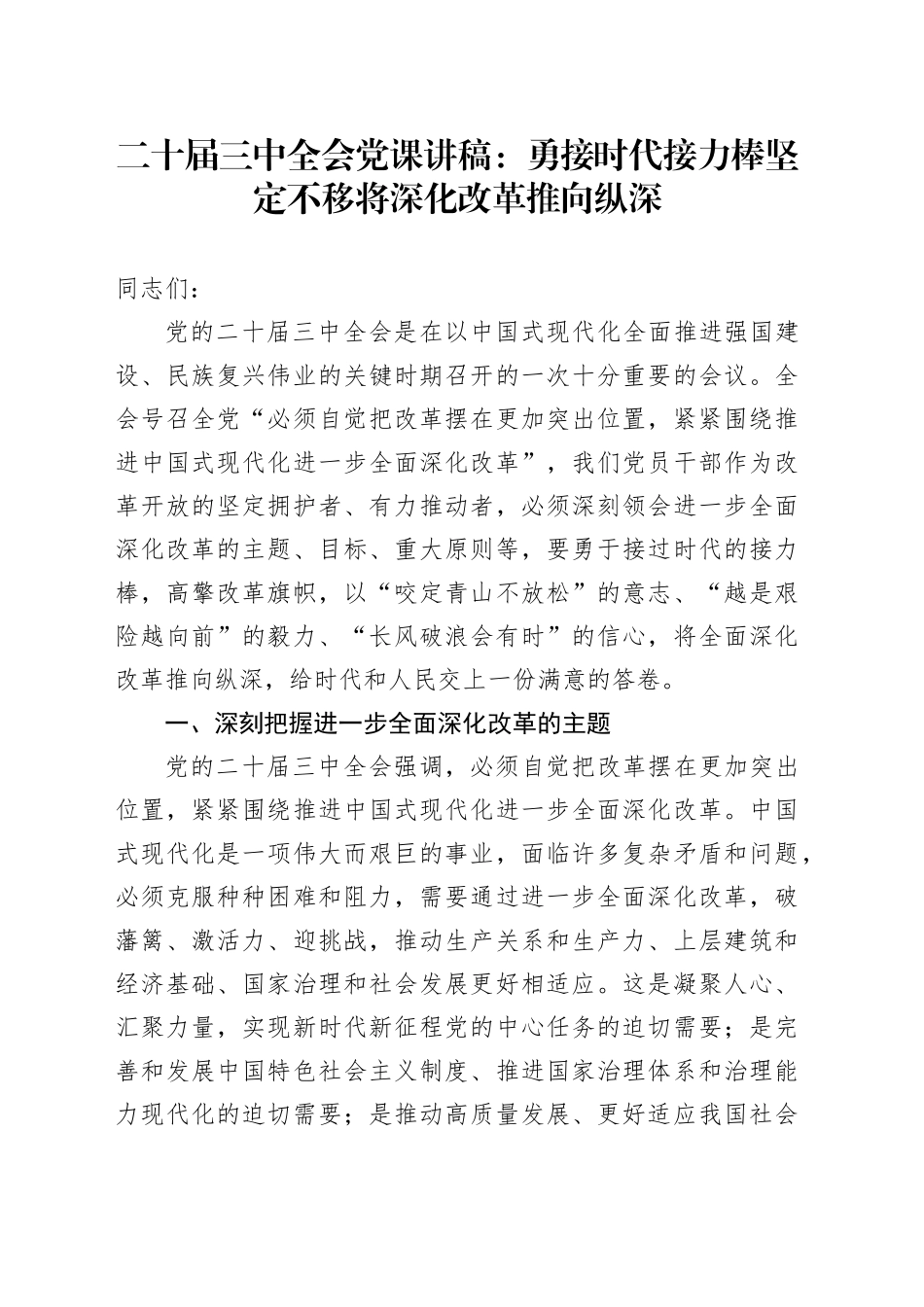 二十届三中全会党课讲稿：勇接时代接力棒坚定不移将深化改革推向纵深

同志们：

党的二十届三中全会是在以中国式现代化全面推进强国建设、民族复兴伟业的关键时期召开的一次十分重要的会议。全会号召全党“必须自觉把改革摆在更加突出位置，紧紧围绕推进中国式现代化进一步全面深化改革”，我们党员干部作为改革开放的坚定拥护者、有力推动者，必须深刻领会进一步全面深化改革的主题、目标、重大原则等，要勇于接过时代的接力棒，高擎改革旗帜，以“咬定青山不放松”的意志、“越是艰险越向前”的毅力、“长风破浪会有时”的信心，将全面深化改革推向纵深，给时代和人民交上一份满意的答卷。

一、深刻把握进一步全面深化改革的主题

党的二十届三中全会强调，必须自觉把改革摆在更加突出位置，紧紧围绕推进中国式现代化进一步全面深化改革。中国式现代化是一项伟大而艰巨的事业，面临许多复杂矛盾和问题，必须克服种种困难和阻力，需要通过进一步全面深化改革，破藩篱、激活力、迎挑战，推动生产关系和生产力、上层建筑和经济基础、国家治理和社会发展更好相适应。这是凝聚人心、汇聚力量，实现新时代新征程党的中心任务的迫切需要；是完善和发展中国特色社会主义制度、推进国家治理体系和治理能力现代化的迫切需要；是推动高质量发展、更好适应我国社会